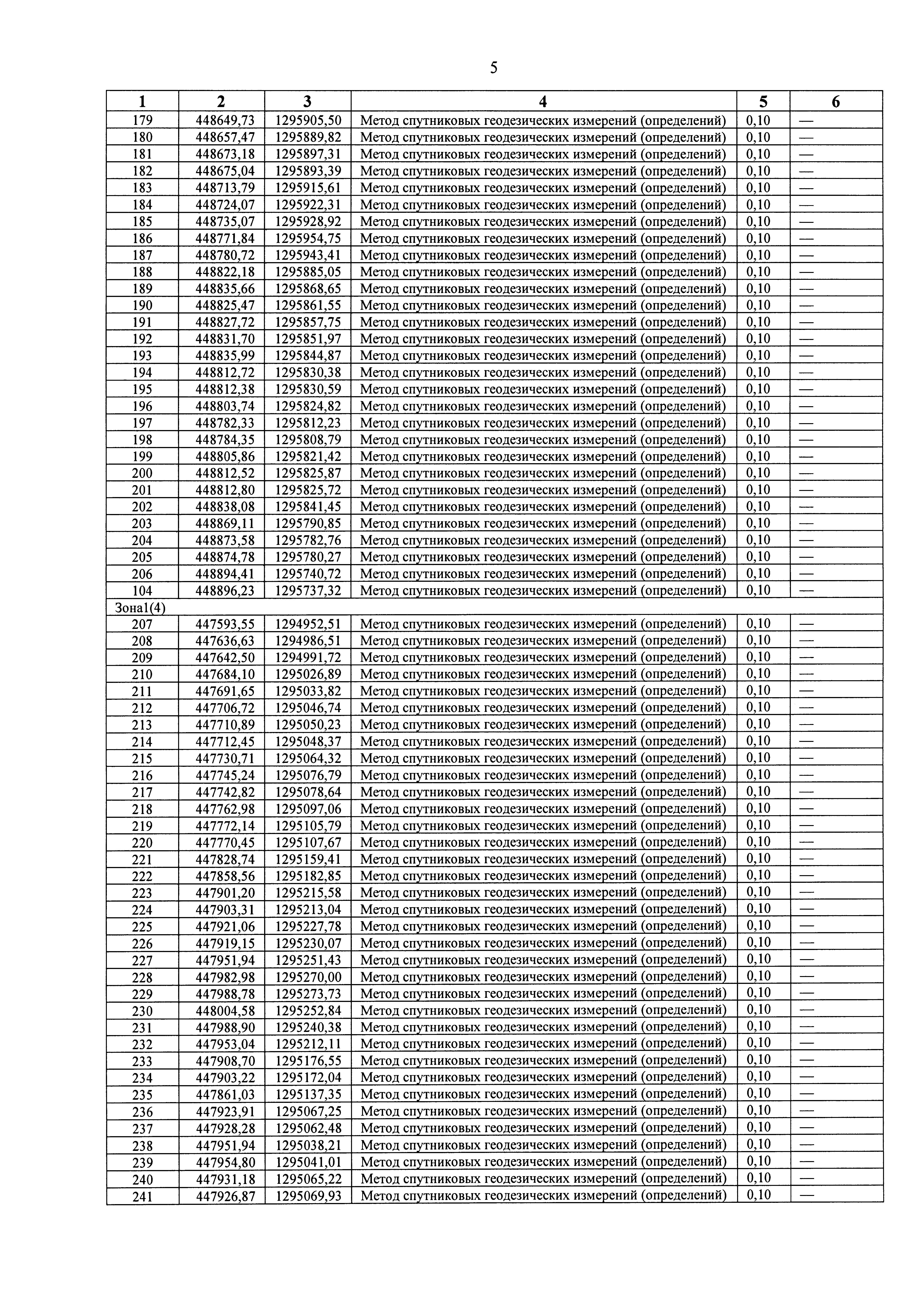 5

| 1 | 2 | 3 | 4 | 5 | 6 |
|---|---|---|---|---|---|
| 179 | 448649,73 | 1295905,50 | Метод спутниковых геодезических измерений (определений) | 0,10 | — |
| 180 | 448657,47 | 1295889,82 | Метод спутниковых геодезических измерений (определений) | 0,10 | — |
| 181 | 448673,18 | 1295897,31 | Метод спутниковых геодезических измерений (определений) | 0,10 | — |
| 182 | 448675,04 | 1295893,39 | Метод спутниковых геодезических измерений (определений) | 0,10 | — |
| 183 | 448713,79 | 1295915,61 | Метод спутниковых геодезических измерений (определений) | 0,10 | — |
| 184 | 448724,07 | 1295922,31 | Метод спутниковых геодезических измерений (определений) | 0,10 | — |
| 185 | 448735,07 | 1295928,92 | Метод спутниковых геодезических измерений (определений) | 0,10 | — |
| 186 | 448771,84 | 1295954,75 | Метод спутниковых геодезических измерений (определений) | 0,10 | — |
| 187 | 448780,72 | 1295943,41 | Метод спутниковых геодезических измерений (определений) | 0,10 | — |
| 188 | 448822,18 | 1295885,05 | Метод спутниковых геодезических измерений (определений) | 0,10 | — |
| 189 | 448835,66 | 1295868,65 | Метод спутниковых геодезических измерений (определений) | 0,10 | — |
| 190 | 448825,47 | 1295861,55 | Метод спутниковых геодезических измерений (определений) | 0,10 | — |
| 191 | 448827,72 | 1295857,75 | Метод спутниковых геодезических измерений (определений) | 0,10 | — |
| 192 | 448831,70 | 1295851,97 | Метод спутниковых геодезических измерений (определений) | 0,10 | — |
| 193 | 448835,99 | 1295844,87 | Метод спутниковых геодезических измерений (определений) | 0,10 | — |
| 194 | 448812,72 | 1295830,38 | Метод спутниковых геодезических измерений (определений) | 0,10 | — |
| 195 | 448812,38 | 1295830,59 | Метод спутниковых геодезических измерений (определений) | 0,10 | — |
| 196 | 448803,74 | 1295824,82 | Метод спутниковых геодезических измерений (определений) | 0,10 | — |
| 197 | 448782,33 | 1295812,23 | Метод спутниковых геодезических измерений (определений) | 0,10 | — |
| 198 | 448784,35 | 1295808,79 | Метод спутниковых геодезических измерений (определений) | 0,10 | — |
| 199 | 448805,86 | 1295821,42 | Метод спутниковых геодезических измерений (определений) | 0,10 | — |
| 200 | 448812,52 | 1295825,87 | Метод спутниковых геодезических измерений (определений) | 0,10 | — |
| 201 | 448812,80 | 1295825,72 | Метод спутниковых геодезических измерений (определений) | 0,10 | — |
| 202 | 448838,08 | 1295841,45 | Метод спутниковых геодезических измерений (определений) | 0,10 | — |
| 203 | 448869,11 | 1295790,85 | Метод спутниковых геодезических измерений (определений) | 0,10 | — |
| 204 | 448873,58 | 1295782,76 | Метод спутниковых геодезических измерений (определений) | 0,10 | — |
| 205 | 448874,78 | 1295780,27 | Метод спутниковых геодезических измерений (определений) | 0,10 | — |
| 206 | 448894,41 | 1295740,72 | Метод спутниковых геодезических измерений (определений) | 0,10 | — |
| 104 | 448896,23 | 1295737,32 | Метод спутниковых геодезических измерений (определений) | 0,10 | — |
| Зона1(4) | | | | | |
| 207 | 447593,55 | 1294952,51 | Метод спутниковых геодезических измерений (определений) | 0,10 | — |
| 208 | 447636,63 | 1294986,51 | Метод спутниковых геодезических измерений (определений) | 0,10 | — |
| 209 | 447642,50 | 1294991,72 | Метод спутниковых геодезических измерений (определений) | 0,10 | — |
| 210 | 447684,10 | 1295026,89 | Метод спутниковых геодезических измерений (определений) | 0,10 | — |
| 211 | 447691,65 | 1295033,82 | Метод спутниковых геодезических измерений (определений) | 0,10 | — |
| 212 | 447706,72 | 1295046,74 | Метод спутниковых геодезических измерений (определений) | 0,10 | — |
| 213 | 447710,89 | 1295050,23 | Метод спутниковых геодезических измерений (определений) | 0,10 | — |
| 214 | 447712,45 | 1295048,37 | Метод спутниковых геодезических измерений (определений) | 0,10 | — |
| 215 | 447730,71 | 1295064,32 | Метод спутниковых геодезических измерений (определений) | 0,10 | — |
| 216 | 447745,24 | 1295076,79 | Метод спутниковых геодезических измерений (определений) | 0,10 | — |
| 217 | 447742,82 | 1295078,64 | Метод спутниковых геодезических измерений (определений) | 0,10 | — |
| 218 | 447762,98 | 1295097,06 | Метод спутниковых геодезических измерений (определений) | 0,10 | — |
| 219 | 447772,14 | 1295105,79 | Метод спутниковых геодезических измерений (определений) | 0,10 | — |
| 220 | 447770,45 | 1295107,67 | Метод спутниковых геодезических измерений (определений) | 0,10 | — |
| 221 | 447828,74 | 1295159,41 | Метод спутниковых геодезических измерений (определений) | 0,10 | — |
| 222 | 447858,56 | 1295182,85 | Метод спутниковых геодезических измерений (определений) | 0,10 | — |
| 223 | 447901,20 | 1295215,58 | Метод спутниковых геодезических измерений (определений) | 0,10 | — |
| 224 | 447903,31 | 1295213,04 | Метод спутниковых геодезических измерений (определений) | 0,10 | — |
| 225 | 447921,06 | 1295227,78 | Метод спутниковых геодезических измерений (определений) | 0,10 | — |
| 226 | 447919,15 | 1295230,07 | Метод спутниковых геодезических измерений (определений) | 0,10 | — |
| 227 | 447951,94 | 1295251,43 | Метод спутниковых геодезических измерений (определений) | 0,10 | — |
| 228 | 447982,98 | 1295270,00 | Метод спутниковых геодезических измерений (определений) | 0,10 | — |
| 229 | 447988,78 | 1295273,73 | Метод спутниковых геодезических измерений (определений) | 0,10 | — |
| 230 | 448004,58 | 1295252,84 | Метод спутниковых геодезических измерений (определений) | 0,10 | — |
| 231 | 447988,90 | 1295240,38 | Метод спутниковых геодезических измерений (определений) | 0,10 | — |
| 232 | 447953,04 | 1295212,11 | Метод спутниковых геодезических измерений (определений) | 0,10 | — |
| 233 | 447908,70 | 1295176,55 | Метод спутниковых геодезических измерений (определений) | 0,10 | — |
| 234 | 447903,22 | 1295172,04 | Метод спутниковых геодезических измерений (определений) | 0,10 | — |
| 235 | 447861,03 | 1295137,35 | Метод спутниковых геодезических измерений (определений) | 0,10 | — |
| 236 | 447923,91 | 1295067,25 | Метод спутниковых геодезических измерений (определений) | 0,10 | — |
| 237 | 447928,28 | 1295062,48 | Метод спутниковых геодезических измерений (определений) | 0,10 | — |
| 238 | 447951,94 | 1295038,21 | Метод спутниковых геодезических измерений (определений) | 0,10 | — |
| 239 | 447954,80 | 1295041,01 | Метод спутниковых геодезических измерений (определений) | 0,10 | — |
| 240 | 447931,18 | 1295065,22 | Метод спутниковых геодезических измерений (определений) | 0,10 | — |
| 241 | 447926,87 | 1295069,93 | Метод спутниковых геодезических измерений (определений) | 0,10 | — |